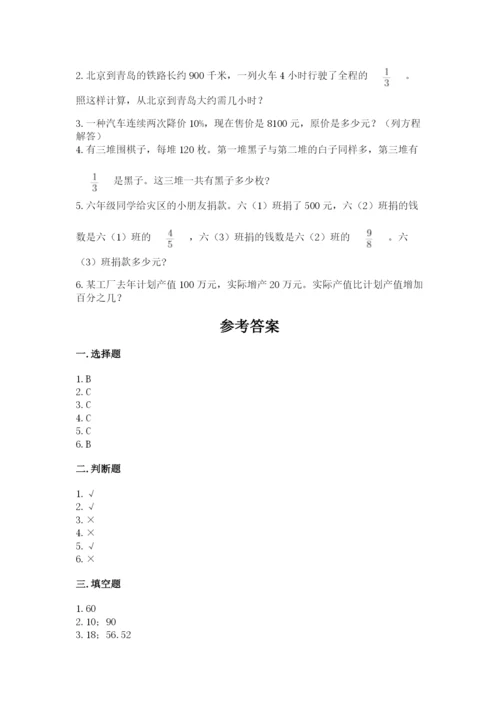 2. 北京到青岛的铁路长约 900 千米，一列火车 4 小时行驶了全程的 $\frac{1}{3}$ 。照这样计算，从北京到青岛大约需几小时？

3. 一种汽车连续两次降价 10%，现在售价是 8100 元，原价是多少元？（列方程解答）

4. 有三堆围棋子，每堆 120 枚。第一堆黑子与第二堆的白子同样多，第三堆有 $\frac{1}{3}$ 是黑子。这三堆一共有黑子多少枚？

5. 六年级同学给灾区的小朋友捐款。六（1）班捐了 500 元，六（2）班捐的钱数是六（1）班的 $\frac{4}{5}$ ，六（3）班捐的钱数是六（2）班的 $\frac{9}{8}$ 。六（3）班捐款多少元？

6. 某工厂去年计划产值 100 万元，实际增产 20 万元。实际产值比计划产值增加百分之几？

参考答案

一. 选择题

1. B
2. C
3. C
4. C
5. C
6. B

二. 判断题

1. √
2. √
3. ×
4. ×
5. √
6. ×

三. 填空题

1. 60
2. 10；90
3. 18；56.52